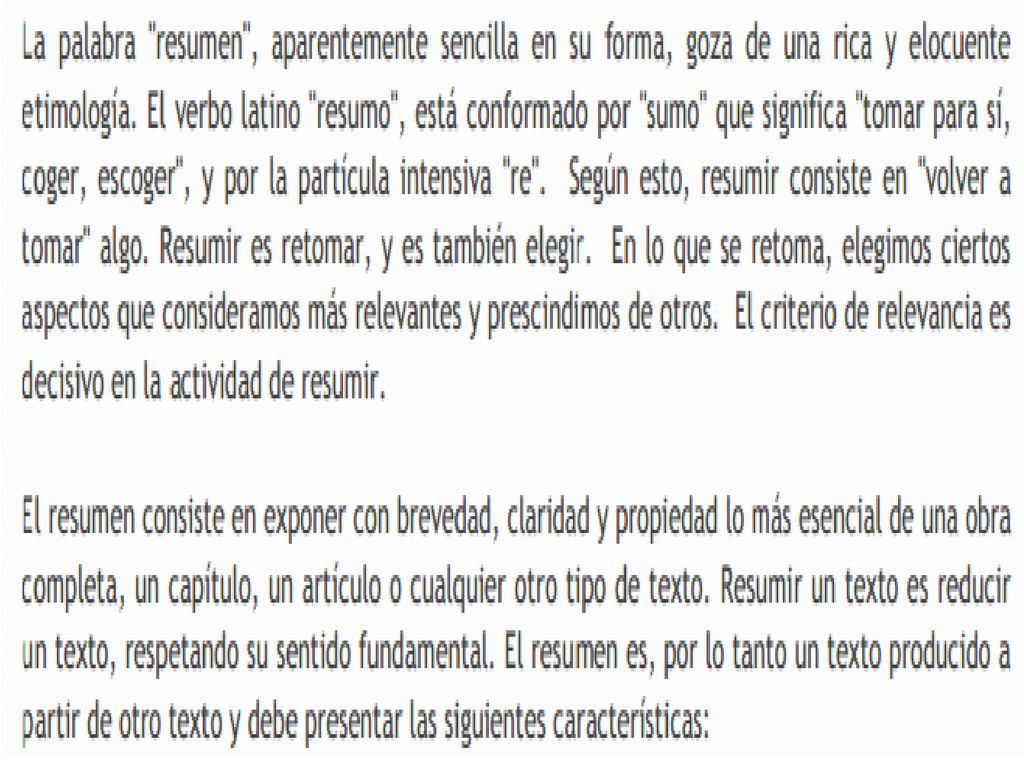 La palabra "resumen", aparentemente sencilla en su forma, goza de una rica y elocuente etimología. El verbo latino "resumo", está conformado por "sumo" que significa "tomar para sí, coger, escoger", y por la partícula intensiva "re". Según esto, resumir consiste en "volver a tomar" algo. Resumir es retomar, y es también elegir. En lo que se retoma, elegimos ciertos aspectos que consideramos más relevantes y prescindimos de otros. El criterio de relevancia es decisivo en la actividad de resumir.

El resumen consiste en exponer con brevedad, claridad y propiedad lo más esencial de una obra completa, un capítulo, un artículo o cualquier otro tipo de texto. Resumir un texto es reducir un texto, respetando su sentido fundamental. El resumen es, por lo tanto un texto producido a partir de otro texto y debe presentar las siguientes características: